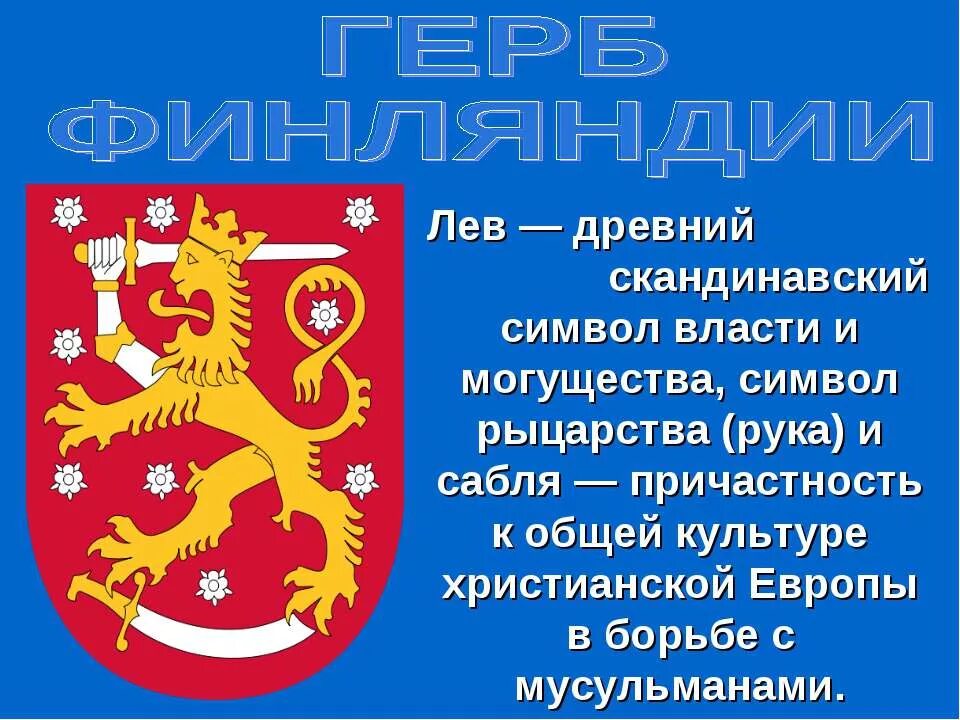 ГЕРБ ФИНЛЯНДИИ

Лев — древний скандинавский символ власти и могущества, символ рыцарства (рука) и сабля — причастность к общей культуре христианской Европы в борьбе с мусульманами.